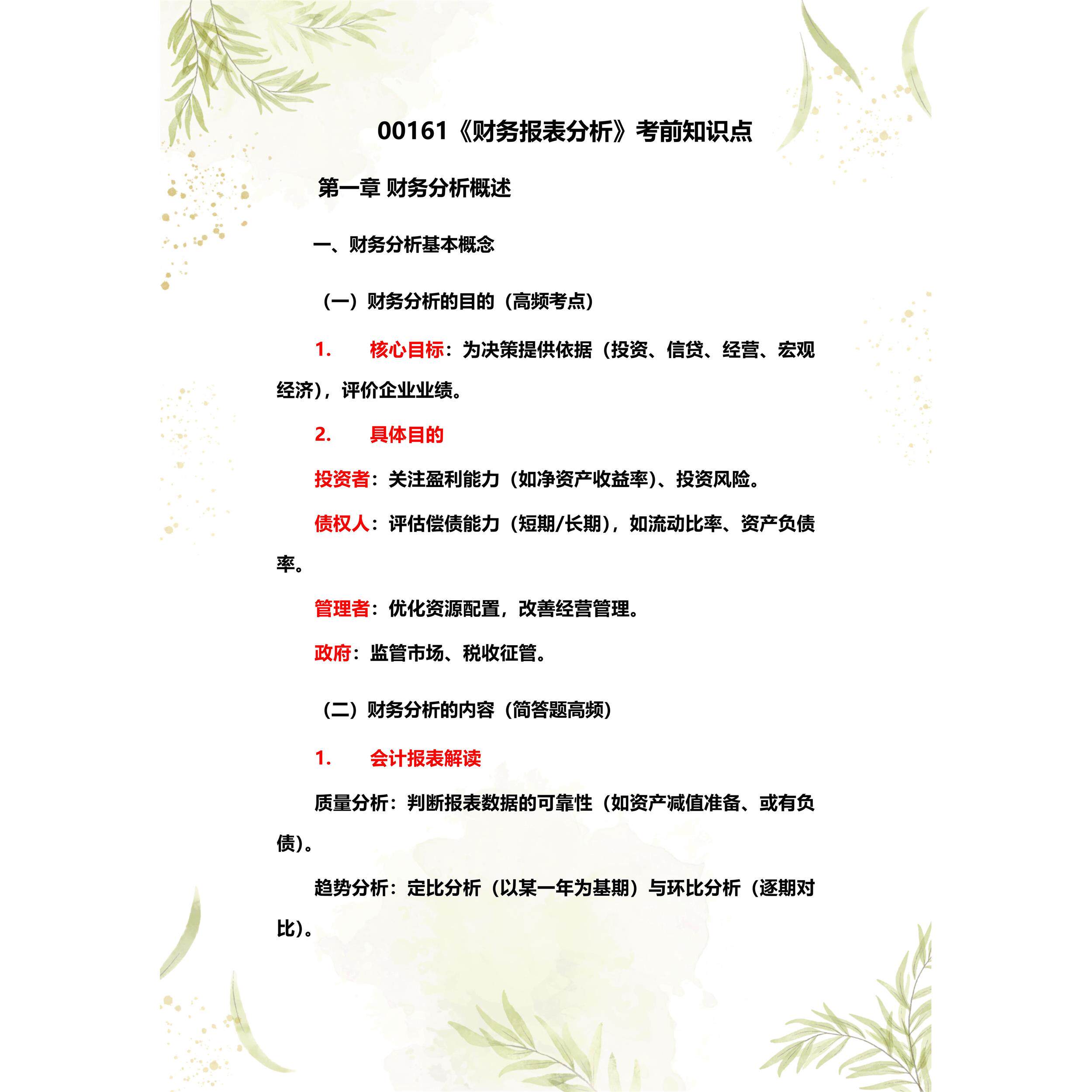 00161《财务报表分析》考前知识点

第一章 财务分析概述

一、财务分析基本概念

（一）财务分析的目的（高频考点）

1. 核心目标：为决策提供依据（投资、信贷、经营、宏观经济），评价企业业绩。

2. 具体目的

投资者：关注盈利能力（如净资产收益率）、投资风险。

债权人：评估偿债能力（短期/长期），如流动比率、资产负债率。

管理者：优化资源配置，改善经营管理。

政府：监管市场、税收征管。

（二）财务分析的内容（简答题高频）

1. 会计报表解读

质量分析：判断报表数据的可靠性（如资产减值准备、或有负债）。

趋势分析：定比分析（以某一年为基期）与环比分析（逐期对比）。